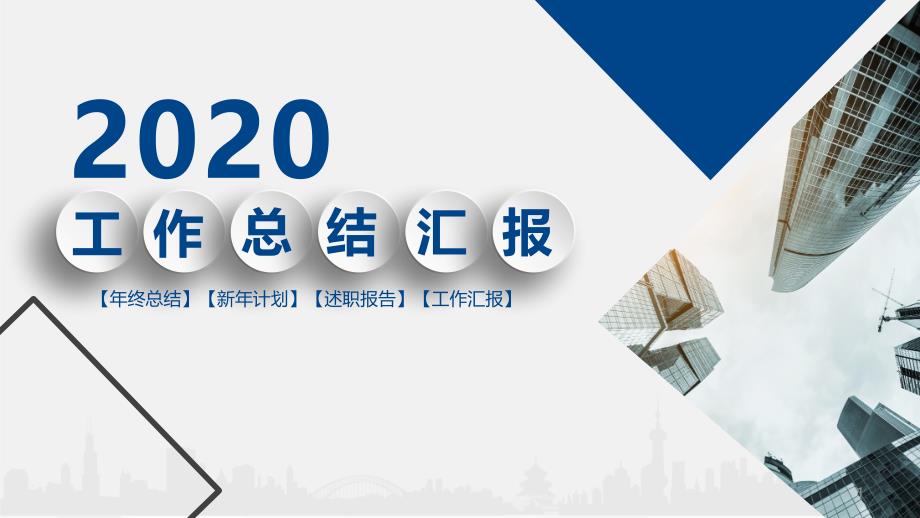 2020

工作总结汇报

【年终总结】【新年计划】【述职报告】【工作汇报】